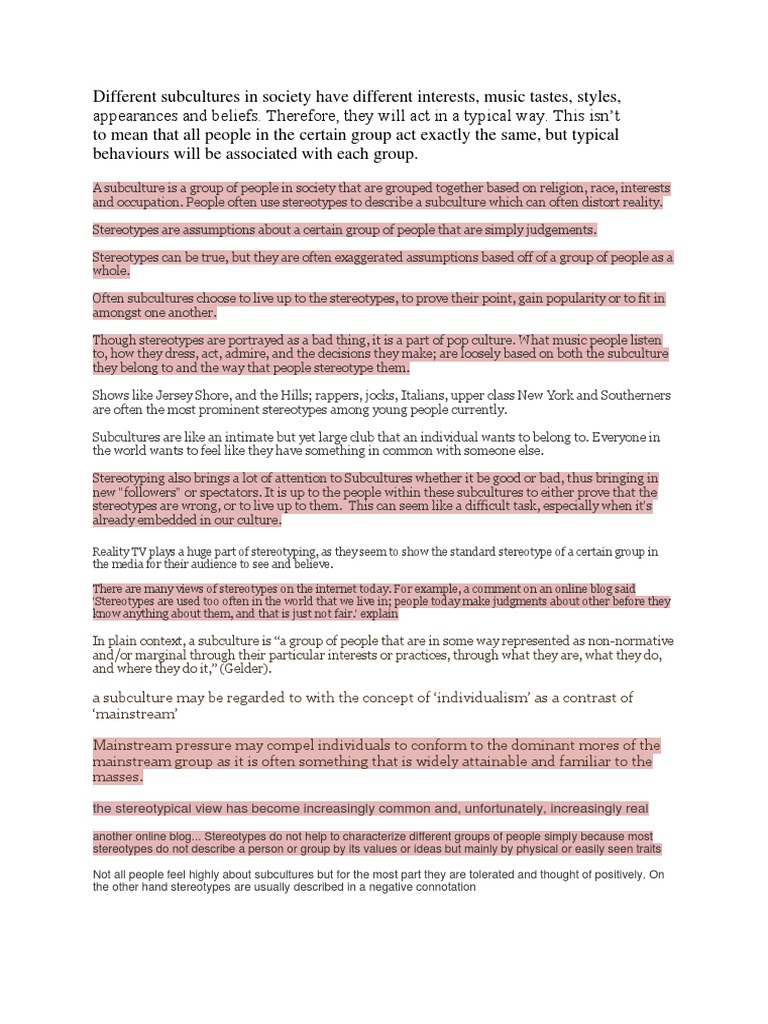 Different subcultures in society have different interests, music tastes, styles, appearances and beliefs. Therefore, they will act in a typical way. This isn't to mean that all people in the certain group act exactly the same, but typical behaviours will be associated with each group.

A subculture is a group of people in society that are grouped together based on religion, race, interests and occupation. People often use stereotypes to describe a subculture which can often distort reality.

Stereotypes are assumptions about a certain group of people that are simply judgements.

Stereotypes can be true, but they are often exaggerated assumptions based off of a group of people as a whole.

Often subcultures choose to live up to the stereotypes, to prove their point, gain popularity or to fit in amongst one another.

Though stereotypes are portrayed as a bad thing, it is a part of pop culture. What music people listen to, how they dress, act, admire, and the decisions they make; are loosely based on both the subculture they belong to and the way that people stereotype them.

Shows like Jersey Shore, and the Hills; rappers, jocks, Italians, upper class New York and Southerners are often the most prominent stereotypes among young people currently.

Subcultures are like an intimate but yet large club that an individual wants to belong to. Everyone in the world wants to feel like they have something in common with someone else.

Stereotyping also brings a lot of attention to Subcultures whether it be good or bad, thus bringing in new "followers" or spectators. It is up to the people within these subcultures to either prove that the stereotypes are wrong, or to live up to them. This can seem like a difficult task, especially when it's already embedded in our culture.

Reality TV plays a huge part of stereotyping, as they seem to show the standard stereotype of a certain group in the media for their audience to see and believe.

There are many views of stereotypes on the internet today. For example, a comment on an online blog said 'Stereotypes are used too often in the world that we live in; people today make judgments about other before they know anything about them, and that is just not fair.' explain

In plain context, a subculture is "a group of people that are in some way represented as non-normative and/or marginal through their particular interests or practices, through what they are, what they do, and where they do it," (Gelder).

a subculture may be regarded to with the concept of 'individualism' as a contrast of 'mainstream'

Mainstream pressure may compel individuals to conform to the dominant mores of the mainstream group as it is often something that is widely attainable and familiar to the masses.

the stereotypical view has become increasingly common and, unfortunately, increasingly real

another online blog... Stereotypes do not help to characterize different groups of people simply because most stereotypes do not describe a person or group by its values or ideas but mainly by physical or easily seen traits

Not all people feel highly about subcultures but for the most part they are tolerated and thought of positively. On the other hand stereotypes are usually described in a negative connotation